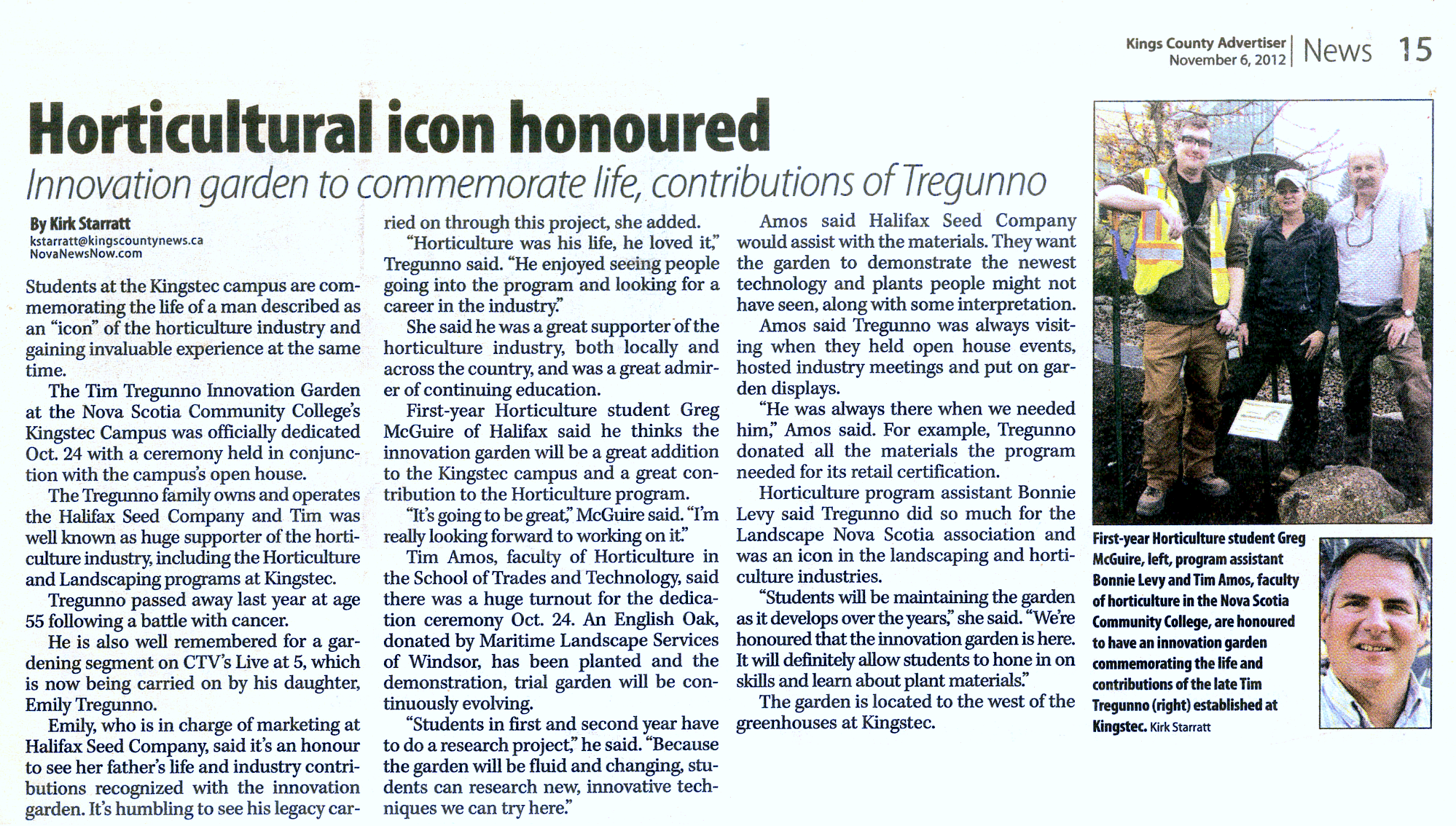 Kings County Advertiser
November 6, 2012 News 15

Horticultural icon honoured

Innovation garden to commemorate life, contributions of Tregunno

By Kirk Starratt
kstarratt@kingscountynews.ca
NovaNewsNow.com

Students at the Kingstec campus are commemorating the life of a man described as an "icon" of the horticulture industry and gaining invaluable experience at the same time.

The Tim Tregunno Innovation Garden at the Nova Scotia Community College's Kingstec Campus was officially dedicated Oct. 24 with a ceremony held in conjunction with the campus's open house.

The Tregunno family owns and operates the Halifax Seed Company and Tim was well known as huge supporter of the horticulture industry, including the Horticulture and Landscaping programs at Kingstec.

Tregunno passed away last year at age 55 following a battle with cancer.

He is also well remembered for a gardening segment on CTV's Live at 5, which is now being carried on by his daughter, Emily Tregunno.

Emily, who is in charge of marketing at Halifax Seed Company, said it's an honour to see her father's life and industry contributions recognized with the innovation garden. It's humbling to see his legacy carried on through this project, she added.

"Horticulture was his life, he loved it," Tregunno said. "He enjoyed seeing people going into the program and looking for a career in the industry."

She said he was a great supporter of the horticulture industry, both locally and across the country, and was a great admirer of continuing education.

First-year Horticulture student Greg McGuire of Halifax said he thinks the innovation garden will be a great addition to the Kingstec campus and a great contribution to the Horticulture program.

"It's going to be great," McGuire said. "I'm really looking forward to working on it."

Tim Amos, faculty of Horticulture in the School of Trades and Technology, said there was a huge turnout for the dedication ceremony Oct. 24. An English Oak, donated by Maritime Landscape Services of Windsor, has been planted and the demonstration, trial garden will be continuously evolving.

"Students in first and second year have to do a research project," he said. "Because the garden will be fluid and changing, students can research new, innovative techniques we can try here."

Amos said Halifax Seed Company would assist with the materials. They want the garden to demonstrate the newest technology and plants people might not have seen, along with some interpretation.

Amos said Tregunno was always visiting when they held open house events, hosted industry meetings and put on garden displays.

"He was always there when we needed him," Amos said. For example, Tregunno donated all the materials the program needed for its retail certification.

Horticulture program assistant Bonnie Levy said Tregunno did so much for the Landscape Nova Scotia association and was an icon in the landscaping and horticulture industries.

"Students will be maintaining the garden as it develops over the years," she said. "We're honoured that the innovation garden is here. It will definitely allow students to hone in on skills and learn about plant materials."

The garden is located to the west of the greenhouses at Kingstec.

First-year Horticulture student Greg McGuire, left, program assistant Bonnie Levy and Tim Amos, faculty of horticulture in the Nova Scotia Community College, are honoured to have an innovation garden commemorating the life and contributions of the late Tim Tregunno (right) established at Kingstec. Kirk Starratt